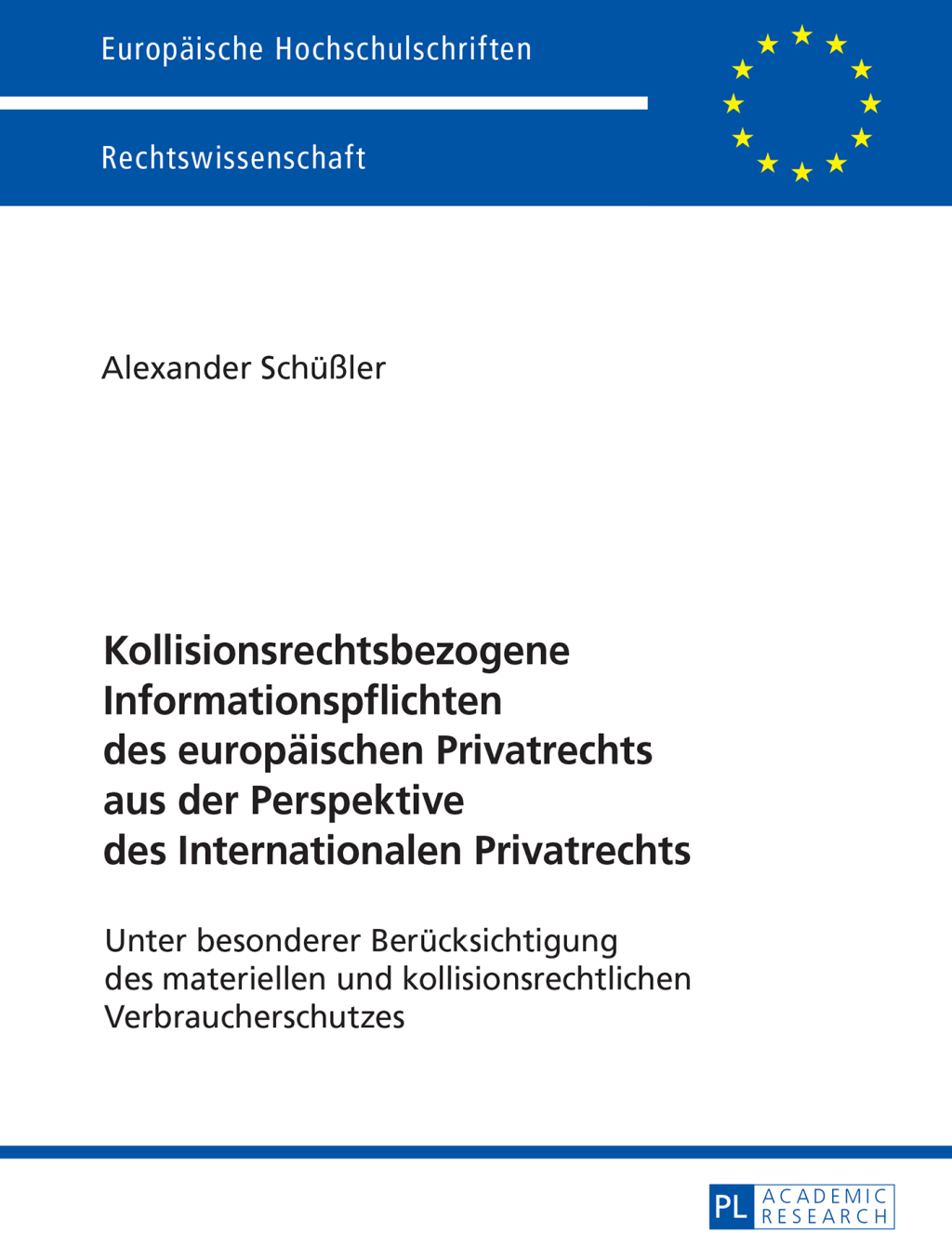 Europäische Hochschulschriften

Rechtswissenschaft

Alexander Schüßler

Kollisionsrechtsbezogene Informationspflichten des europäischen Privatrechts aus der Perspektive des Internationalen Privatrechts

Unter besonderer Berücksichtigung des materiellen und kollisionsrechtlichen Verbraucherschutzes

PL ACADEMIC RESEARCH